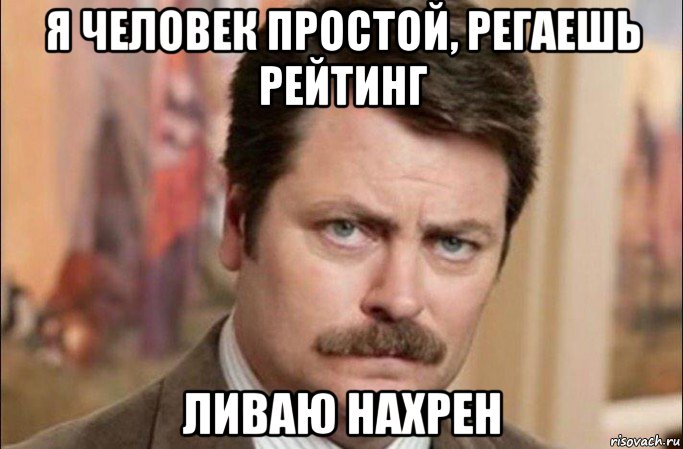 Я ЧЕЛОВЕК ПРОСТОЙ, РЕГАЕШЬ РЕЙТИНГ

ЛИВАЮ НАХРЕН

risovach.ru